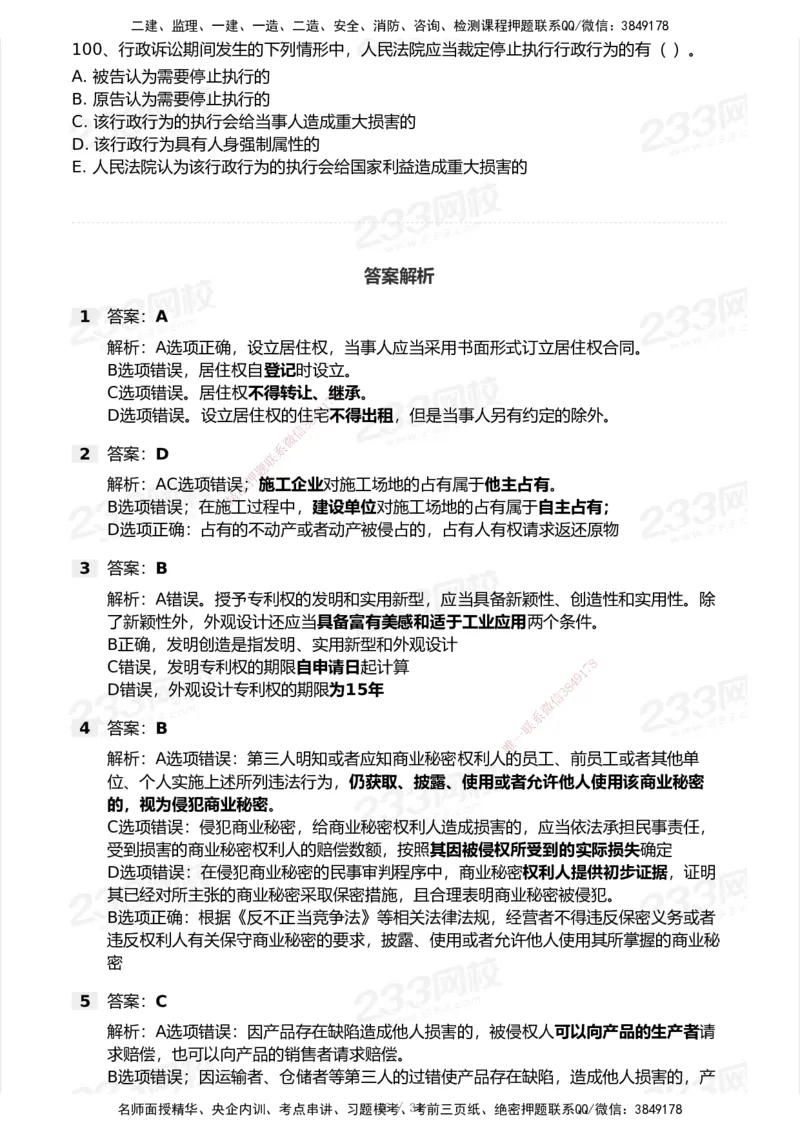 二建、监理、一建、一造、二造、安全、消防、咨询、检测课程押题联系QQ/微信：3849178

100、行政诉讼期间发生的下列情形中，人民法院应当裁定停止执行行政行为的有（ ）。
A. 被告认为需要停止执行的
B. 原告认为需要停止执行的
C. 该行政行为的执行会给当事人造成重大损害的
D. 该行政行为具有人身强制属性的
E. 人民法院认为该行政行为的执行会给国家利益造成重大损害的

答案解析

1 答案：A

解析：A选项正确，设立居住权，当事人应当采用书面形式订立居住权合同。
B选项错误，居住权自登记时设立。
C选项错误。居住权不得转让、继承。
D选项错误。设立居住权的住宅不得出租，但是当事人另有约定的除外。

2 答案：D

解析：AC选项错误；施工企业对施工场地的占有属于他主占有。
B选项错误；在施工过程中，建设单位对施工场地的占有属于自主占有；
D选项正确：占有的不动产或者动产被侵占的，占有人有权请求返还原物

3 答案：B

解析：A错误。授予专利权的发明和实用新型，应当具备新颖性、创造性和实用性。除了新颖性外，外观设计还应当具备富有美感和适于工业应用两个条件。
B正确，发明创造是指发明、实用新型和外观设计
C错误，发明专利权的期限自申请日起计算
D错误，外观设计专利权的期限为15年

4 答案：B

解析：A选项错误：第三人明知或者应知商业秘密权利人的员工、前员工或者其他单位、个人实施上述所列违法行为，仍获取、披露、使用或者允许他人使用该商业秘密的，视为侵犯商业秘密。
C选项错误：侵犯商业秘密，给商业秘密权利人造成损害的，应当依法承担民事责任，受到损害的商业秘密权利人的赔偿数额，按照其因被侵权所受到的实际损失确定
D选项错误：在侵犯商业秘密的民事审判程序中，商业秘密权利人提供初步证据，证明其已经对所主张的商业秘密采取保密措施，且合理表明商业秘密被侵犯。
B选项正确：根据《反不正当竞争法》等相关法律法规，经营者不得违反保密义务或者违反权利人有关保守商业秘密的要求，披露、使用或者允许他人使用其所掌握的商业秘密

5 答案：C

解析：A选项错误：因产品存在缺陷造成他人损害的，被侵权人可以向产品的生产者请求赔偿，也可以向产品的销售者请求赔偿。
B选项错误；因运输者、仓储者等第三人的过错使产品存在缺陷，造成他人损害的，产

名师面授精华、央企内训、考点串讲、习题模考、考前三页纸、绝密押题联系QQ/微信：3849178